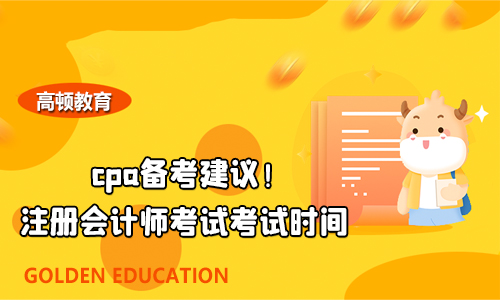 高顿教育

cpa备考建议！
注册会计师考试考试时间

GOLDEN EDUCATION